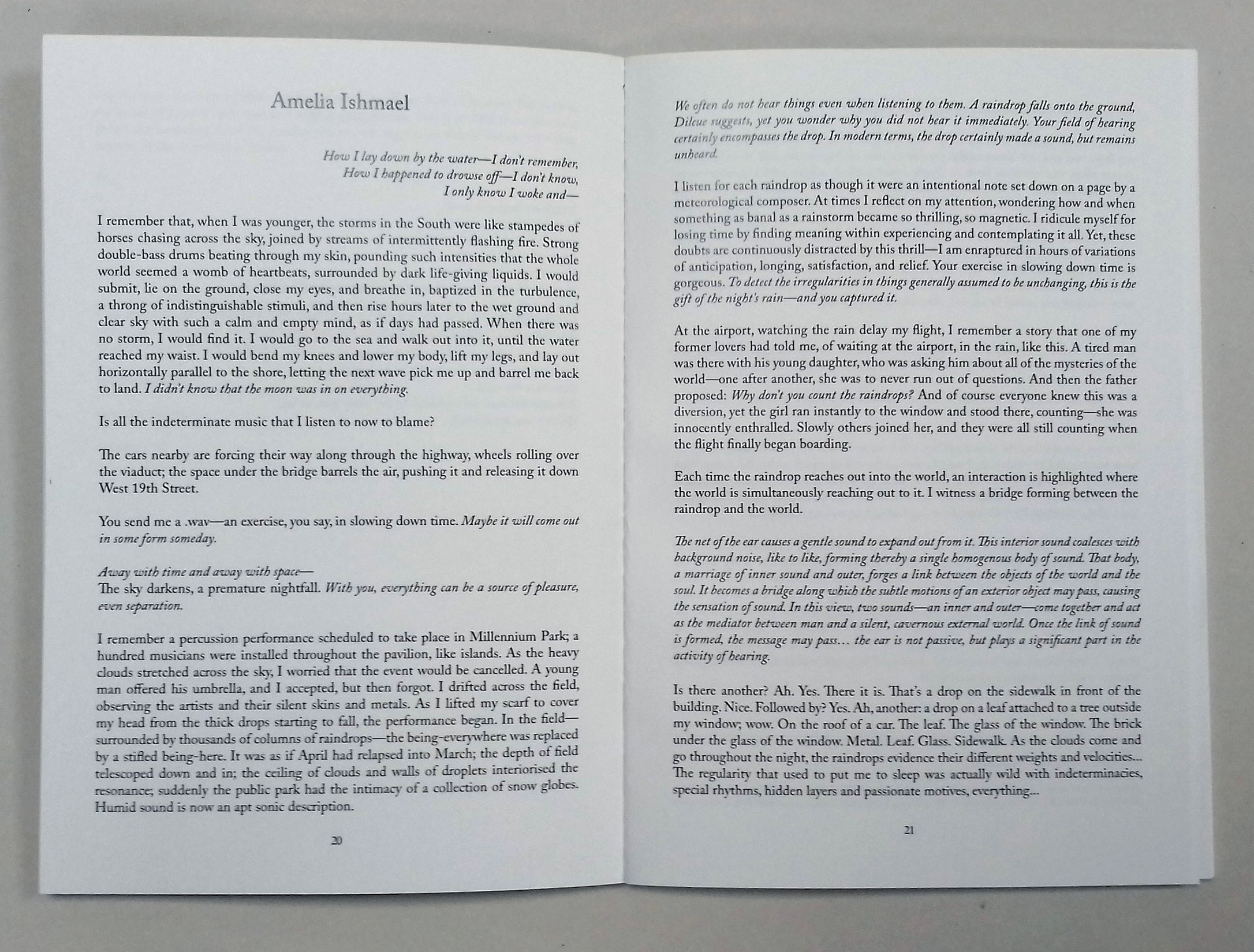 Amelia Ishmael

How I lay down by the water—I don't remember,
How I happened to drowse off—I don't know,
I only know I woke and—

I remember that, when I was younger, the storms in the South were like stampedes of horses chasing across the sky, joined by streams of intermittently flashing fire. Strong double-bass drums beating through my skin, pounding such intensities that the whole world seemed a womb of heartbeats, surrounded by dark life-giving liquids. I would submit, lie on the ground, close my eyes, and breathe in, baptized in the turbulence, a throng of indistinguishable stimuli, and then rise hours later to the wet ground and clear sky with such a calm and empty mind, as if days had passed. When there was no storm, I would find it. I would go to the sea and walk out into it, until the water reached my waist. I would bend my knees and lower my body, lift my legs, and lay out horizontally parallel to the shore, letting the next wave pick me up and barrel me back to land. I didn't know that the moon was in on everything.

Is all the indeterminate music that I listen to now to blame?

The cars nearby are forcing their way along through the highway, wheels rolling over the viaduct; the space under the bridge barrels the air, pushing it and releasing it down West 19th Street.

You send me a .wav—an exercise, you say, in slowing down time. Maybe it will come out in some form someday.

Away with time and away with space—
The sky darkens, a premature nightfall. With you, everything can be a source of pleasure, even separation.

I remember a percussion performance scheduled to take place in Millennium Park; a hundred musicians were installed throughout the pavilion, like islands. As the heavy clouds stretched across the sky, I worried that the event would be cancelled. A young man offered his umbrella, and I accepted, but then forgot. I drifted across the field, observing the artists and their silent skins and metals. As I lifted my scarf to cover my head from the thick drops starting to fall, the performance began. In the field—surrounded by thousands of columns of raindrops—the being-everywhere was replaced by a stifled being-here. It was as if April had relapsed into March; the depth of field telescoped down and in; the ceiling of clouds and walls of droplets interiorised the resonance; suddenly the public park had the intimacy of a collection of snow globes. Humid sound is now an apt sonic description.

20

We often do not hear things even when listening to them. A raindrop falls onto the ground, Dilcue suggests, yet you wonder why you did not hear it immediately. Your field of hearing certainly encompasses the drop. In modern terms, the drop certainly made a sound, but remains unheard.

I listen for each raindrop as though it were an intentional note set down on a page by a meteorological composer. At times I reflect on my attention, wondering how and when something as banal as a rainstorm became so thrilling, so magnetic. I ridicule myself for losing time by finding meaning within experiencing and contemplating it all. Yet, these doubts are continuously distracted by this thrill—I am enraptured in hours of variations of anticipation, longing, satisfaction, and relief. Your exercise in slowing down time is gorgeous. To detect the irregularities in things generally assumed to be unchanging, this is the gift of the night's rain—and you captured it.

At the airport, watching the rain delay my flight, I remember a story that one of my former lovers had told me, of waiting at the airport, in the rain, like this. A tired man was there with his young daughter, who was asking him about all of the mysteries of the world—one after another, she was to never run out of questions. And then the father proposed: Why don't you count the raindrops? And of course everyone knew this was a diversion, yet the girl ran instantly to the window and stood there, counting—she was innocently enthralled. Slowly others joined her, and they were all still counting when the flight finally began boarding.

Each time the raindrop reaches out into the world, an interaction is highlighted where the world is simultaneously reaching out to it. I witness a bridge forming between the raindrop and the world.

The net of the ear causes a gentle sound to expand out from it. This interior sound coalesces with background noise, like to like, forming thereby a single homogenous body of sound. That body, a marriage of inner sound and outer, forges a link between the objects of the world and the soul. It becomes a bridge along which the subtle motions of an exterior object may pass, causing the sensation of sound. In this view, two sounds—an inner and outer—come together and act as the mediator between man and a silent, cavernous external world. Once the link of sound is formed, the message may pass… the ear is not passive, but plays a significant part in the activity of hearing.

Is there another? Ah. Yes. There it is. That's a drop on the sidewalk in front of the building. Nice. Followed by? Yes. Ah, another: a drop on a leaf attached to a tree outside my window; wow. On the roof of a car. The leaf. The glass of the window. The brick under the glass of the window. Metal. Leaf. Glass. Sidewalk. As the clouds come and go throughout the night, the raindrops evidence their different weights and velocities... The regularity that used to put me to sleep was actually wild with indeterminacies, special rhythms, hidden layers and passionate motives, everything...

21